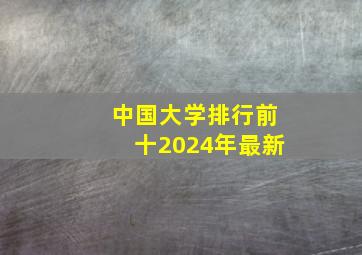 中国大学排行前十2024年最新